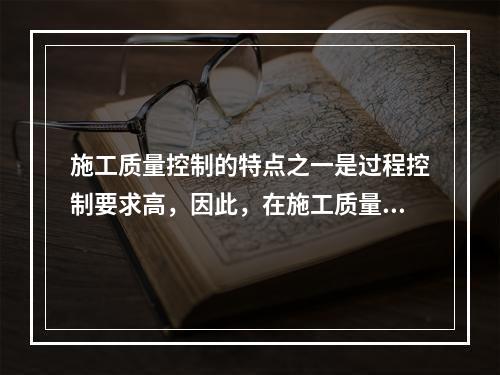 施工质量控制的特点之一是过程控制要求高，因此，在施工质量...